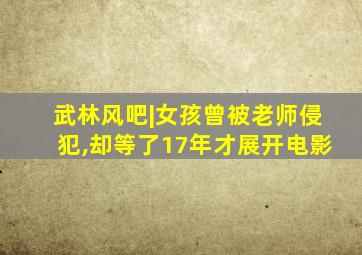 武林风吧|女孩曾被老师侵犯,却等了17年才展开电影